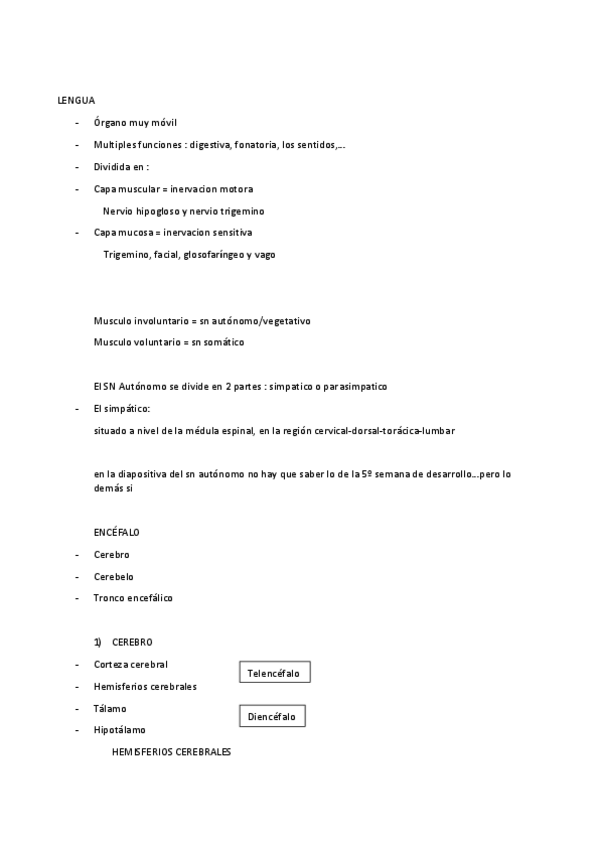 LENGUA

- Órgano muy móvil
- Multiples funciones : digestiva, fonatoria, los sentidos,…
- Dividida en :
- Capa muscular = inervacion motora

Nervio hipogloso y nervio trigemino

- Capa mucosa = inervacion sensitiva

Trigemino, facial, glosofaríngeo y vago

Musculo involuntario = sn autónomo/vegetativo

Musculo voluntario = sn somático

El SN Autónomo se divide en 2 partes : simpatico o parasimpatico

- El simpático:

situado a nivel de la médula espinal, en la región cervical-dorsal-torácica-lumbar

en la diapositiva del sn autónomo no hay que saber lo de la 5º semana de desarrollo…pero lo demás si

ENCÉFALO

- Cerebro
- Cerebelo
- Tronco encefálico

1) CEREBRO

- Corteza cerebral
- Hemisferios cerebrales

Telencéfalo

- Tálamo
- Hipotálamo

Diencéfalo

HEMISFERIOS CEREBRALES